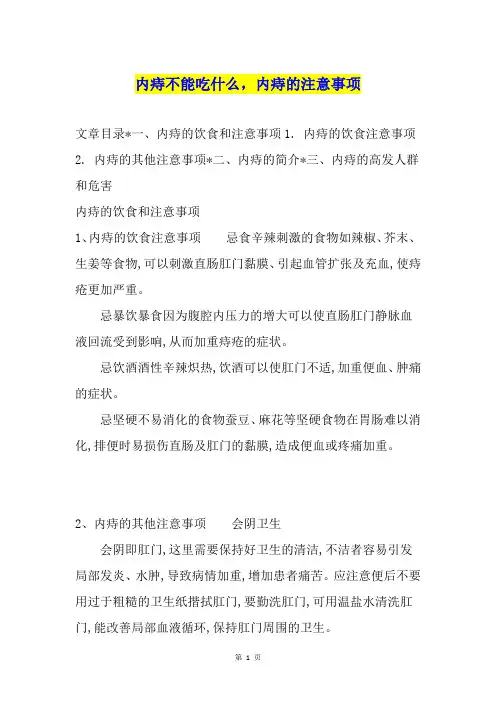 内痔不能吃什么，内痔的注意事项

文章目录*一、内痔的饮食和注意事项 1. 内痔的饮食注意事项 2. 内痔的其他注意事项*二、内痔的简介*三、内痔的高发人群和危害

内痔的饮食和注意事项

1、内痔的饮食注意事项　　忌食辛辣刺激的食物如辣椒、芥末、生姜等食物,可以刺激直肠肛门黏膜、引起血管扩张及充血,使痔疮更加严重。

忌暴饮暴食因为腹腔内压力的增大可以使直肠肛门静脉血液回流受到影响,从而加重痔疮的症状。

忌饮酒酒性辛辣炽热,饮酒可以使肛门不适,加重便血、肿痛的症状。

忌坚硬不易消化的食物蚕豆、麻花等坚硬食物在胃肠难以消化,排便时易损伤直肠及肛门的黏膜,造成便血或疼痛加重。

2、内痔的其他注意事项　　会阴卫生

会阴即肛门,这里需要保持好卫生的清洁,不洁者容易引发局部发炎、水肿,导致病情加重,增加患者痛苦。应注意便后不要用过于粗糙的卫生纸揩拭肛门,要勤洗肛门,可用温盐水清洗肛门,能改善局部血液循环,保持肛门周围的卫生。

第 1 页